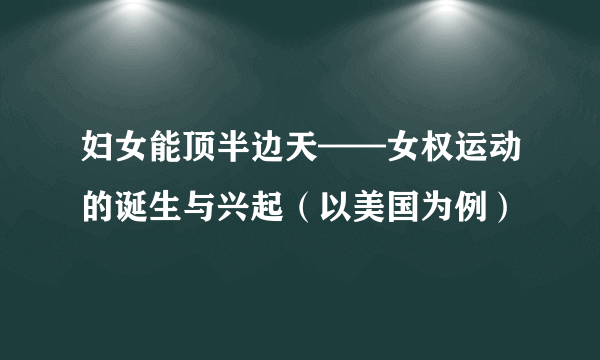 妇女能顶半边天——女权运动的诞生与兴起（以美国为例）